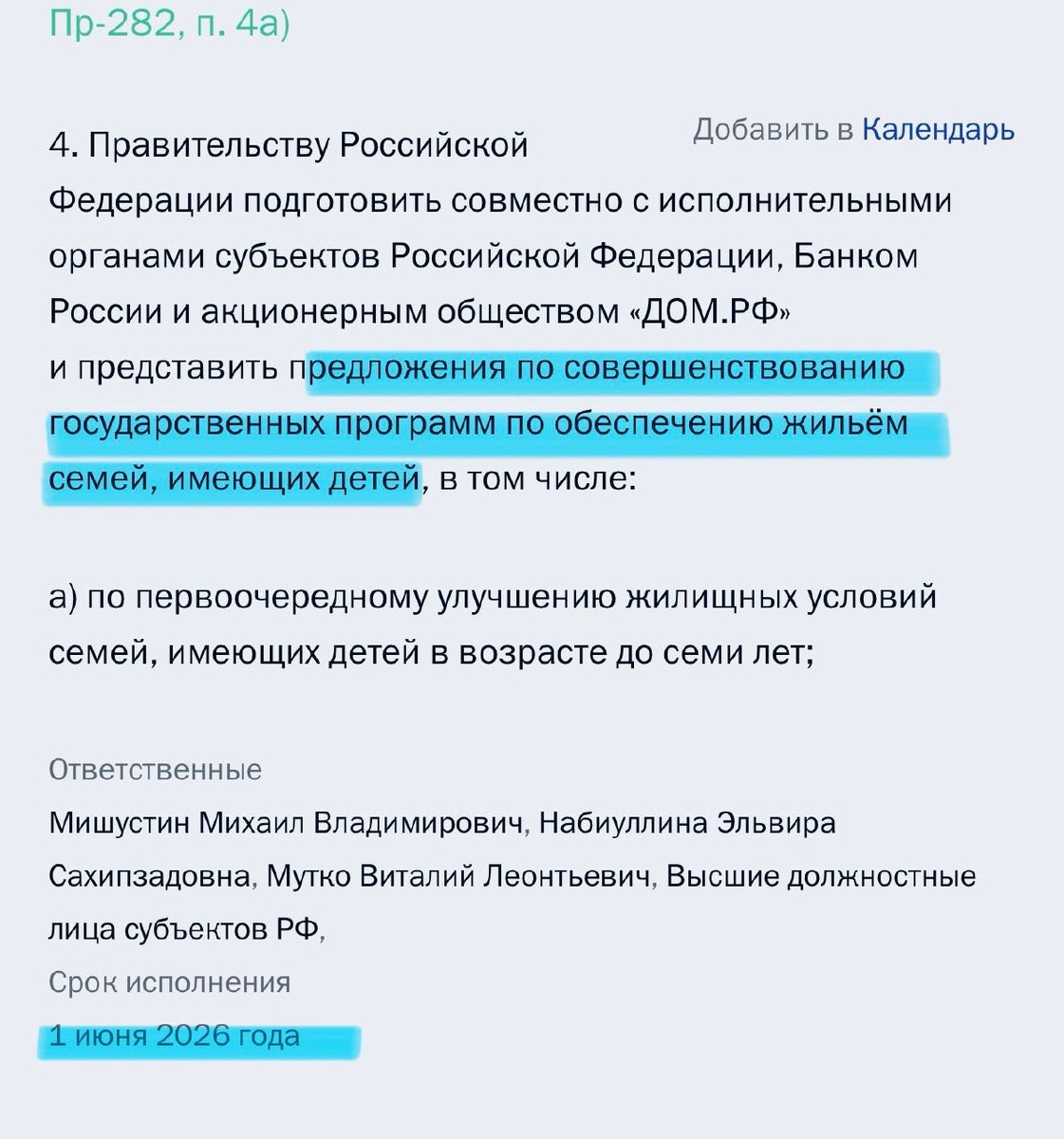 Пр-282, п. 4а)

Добавить в Календарь

4. Правительству Российской Федерации подготовить совместно с исполнительными органами субъектов Российской Федерации, Банком России и акционерным обществом «ДОМ.РФ» и представить предложения по совершенствованию государственных программ по обеспечению жильём семей, имеющих детей, в том числе:

а) по первоочередному улучшению жилищных условий семей, имеющих детей в возрасте до семи лет;

Ответственные

Мишустин Михаил Владимирович, Набиуллина Эльвира Сахипзадовна, Мутко Виталий Леонтьевич, Высшие должностные лица субъектов РФ,

Срок исполнения

1 июня 2026 года